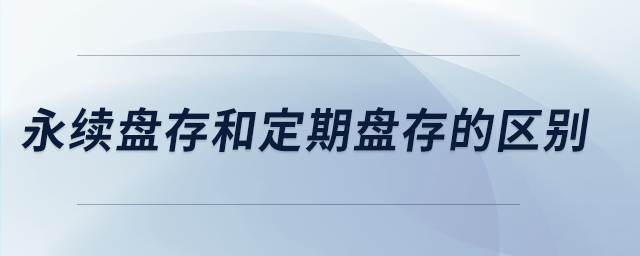 永续盘存和定期盘存的区别